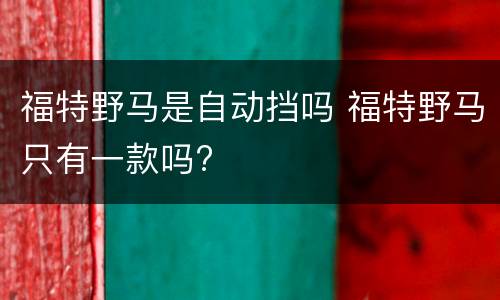 福特野马是自动挡吗 福特野马只有一款吗?